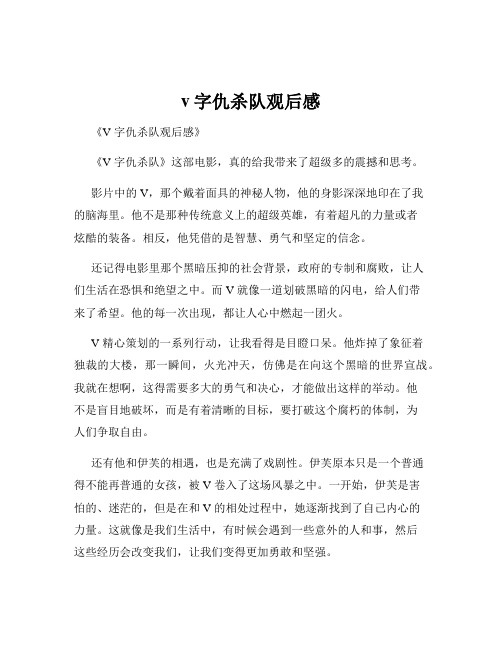 v 字仇杀队观后感

《V 字仇杀队观后感》

《V 字仇杀队》这部电影，真的给我带来了超级多的震撼和思考。

影片中的 V，那个戴着面具的神秘人物，他的身影深深地印在了我的脑海里。他不是那种传统意义上的超级英雄，有着超凡的力量或者炫酷的装备。相反，他凭借的是智慧、勇气和坚定的信念。

还记得电影里那个黑暗压抑的社会背景，政府的专制和腐败，让人们生活在恐惧和绝望之中。而 V 就像一道划破黑暗的闪电，给人们带来了希望。他的每一次出现，都让人心中燃起一团火。

V 精心策划的一系列行动，让我看得是目瞪口呆。他炸掉了象征着独裁的大楼，那一瞬间，火光冲天，仿佛是在向这个黑暗的世界宣战。我就在想啊，这得需要多大的勇气和决心，才能做出这样的举动。他不是盲目地破坏，而是有着清晰的目标，要打破这个腐朽的体制，为人们争取自由。

还有他和伊芙的相遇，也是充满了戏剧性。伊芙原本只是一个普通得不能再普通的女孩，被 V 卷入了这场风暴之中。一开始，伊芙是害怕的、迷茫的，但是在和 V 的相处过程中，她逐渐找到了自己内心的力量。这就像是我们生活中，有时候会遇到一些意外的人和事，然后这些经历会改变我们，让我们变得更加勇敢和坚强。